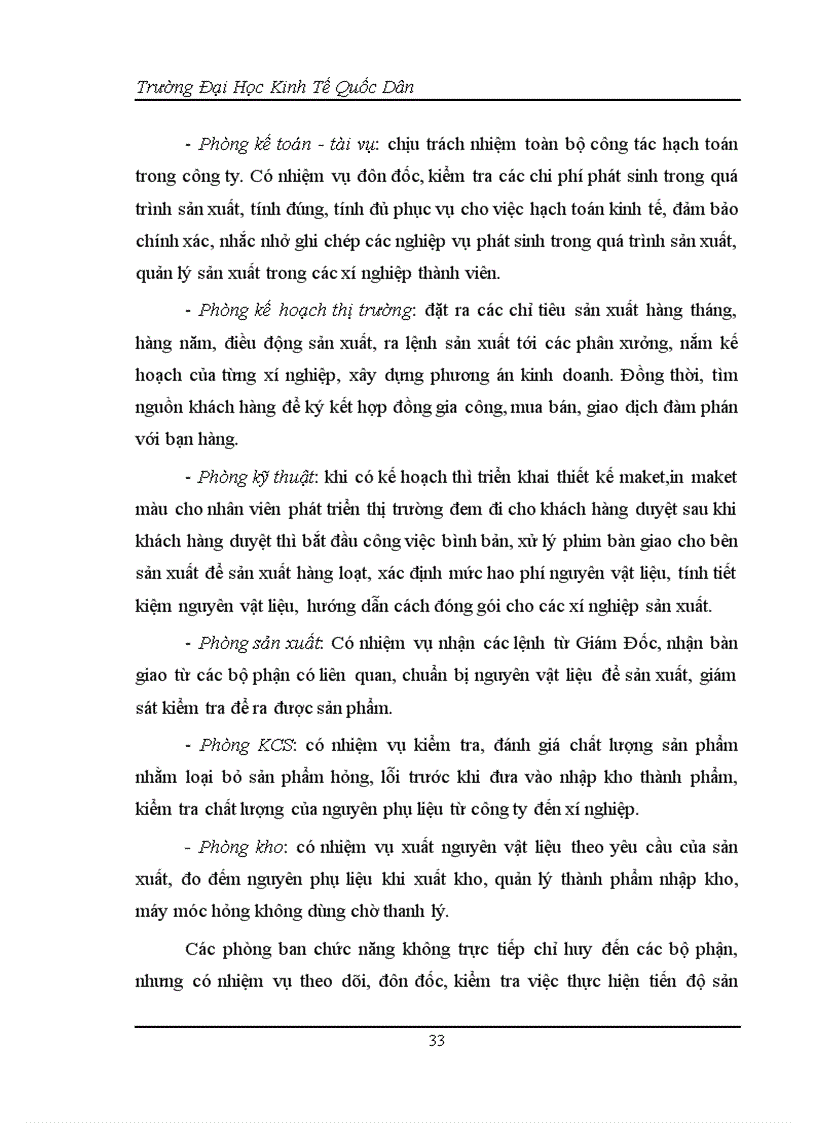 Trường Đại Học Kinh Tế Quốc Dân

- Phòng kế toán - tài vụ: chịu trách nhiệm toàn bộ công tác hạch toán trong công ty. Có nhiệm vụ đôn đốc, kiểm tra các chi phí phát sinh trong quá trình sản xuất, tính đúng, tính đủ phục vụ cho việc hạch toán kinh tế, đảm bảo chính xác, nhắc nhở ghi chép các nghiệp vụ phát sinh trong quá trình sản xuất, quản lý sản xuất trong các xí nghiệp thành viên.

- Phòng kế hoạch thị trường: đặt ra các chỉ tiêu sản xuất hàng tháng, hàng năm, điều động sản xuất, ra lệnh sản xuất tới các phân xưởng, nắm kế hoạch của từng xí nghiệp, xây dựng phương án kinh doanh. Đồng thời, tìm nguồn khách hàng để ký kết hợp đồng gia công, mua bán, giao dịch đàm phán với bạn hàng.

- Phòng kỹ thuật: khi có kế hoạch thì triển khai thiết kế maket,in maket màu cho nhân viên phát triển thị trường đem đi cho khách hàng duyệt sau khi khách hàng duyệt thì bắt đầu công việc bình bản, xử lý phim bàn giao cho bên sản xuất để sản xuất hàng loạt, xác định mức hao phí nguyên vật liệu, tính tiết kiệm nguyên vật liệu, hướng dẫn cách đóng gói cho các xí nghiệp sản xuất.

- Phòng sản xuất: Có nhiệm vụ nhận các lệnh từ Giám Đốc, nhận bàn giao từ các bộ phận có liên quan, chuẩn bị nguyên vật liệu để sản xuất, giám sát kiểm tra để ra được sản phẩm.

- Phòng KCS: có nhiệm vụ kiểm tra, đánh giá chất lượng sản phẩm nhằm loại bỏ sản phẩm hỏng, lỗi trước khi đưa vào nhập kho thành phẩm, kiểm tra chất lượng của nguyên phụ liệu từ công ty đến xí nghiệp.

- Phòng kho: có nhiệm vụ xuất nguyên vật liệu theo yêu cầu của sản xuất, đo đếm nguyên phụ liệu khi xuất kho, quản lý thành phẩm nhập kho, máy móc hỏng không dùng chờ thanh lý.

Các phòng ban chức năng không trực tiếp chỉ huy đến các bộ phận, nhưng có nhiệm vụ theo dõi, đôn đốc, kiểm tra việc thực hiện tiến độ sản

33